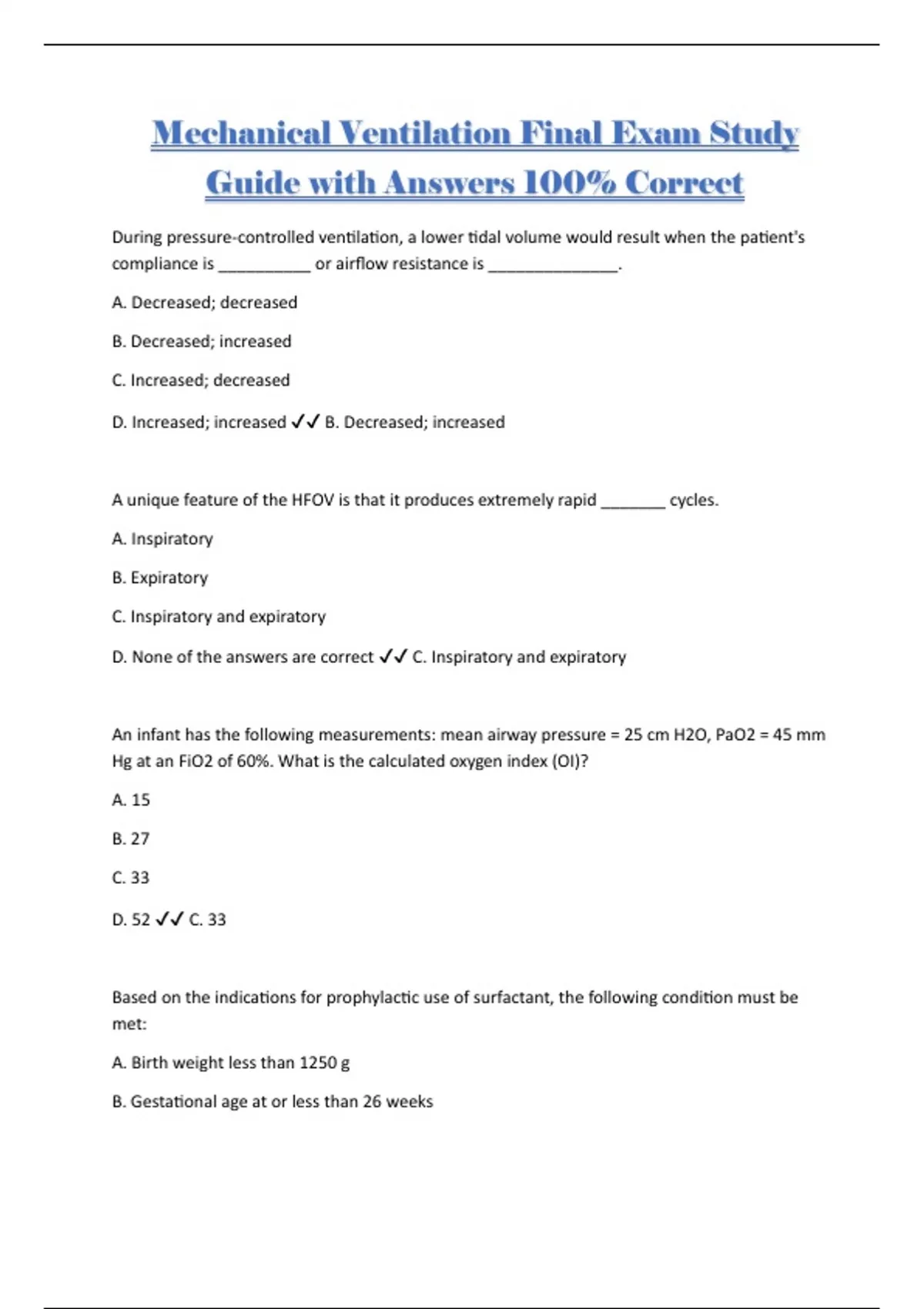 Mechanical Ventilation Final Exam Study Guide with Answers 100% Correct

During pressure-controlled ventilation, a lower tidal volume would result when the patient's compliance is __________ or airflow resistance is ______________.

A. Decreased; decreased

B. Decreased; increased

C. Increased; decreased

D. Increased; increased ✓✓ B. Decreased; increased

A unique feature of the HFOV is that it produces extremely rapid _______ cycles.

A. Inspiratory

B. Expiratory

C. Inspiratory and expiratory

D. None of the answers are correct ✓✓ C. Inspiratory and expiratory

An infant has the following measurements: mean airway pressure = 25 cm H2O, PaO2 = 45 mm Hg at an FiO2 of 60%. What is the calculated oxygen index (OI)?

A. 15

B. 27

C. 33

D. 52 ✓✓ C. 33

Based on the indications for prophylactic use of surfactant, the following condition must be met:

A. Birth weight less than 1250 g

B. Gestational age at or less than 26 weeks